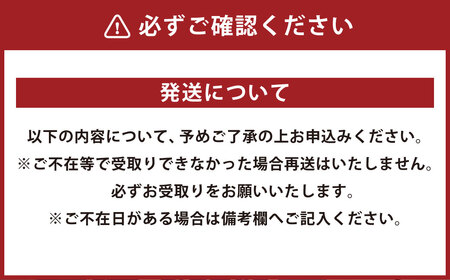 必ずご確認ください

発送について

以下の内容について、予めご了承の上お申込みください。
※ご不在等で受取りできなかった場合再送はいたしません。
必ずお受取りをお願いいたします。
※ご不在日がある場合は備考欄へご記入ください。